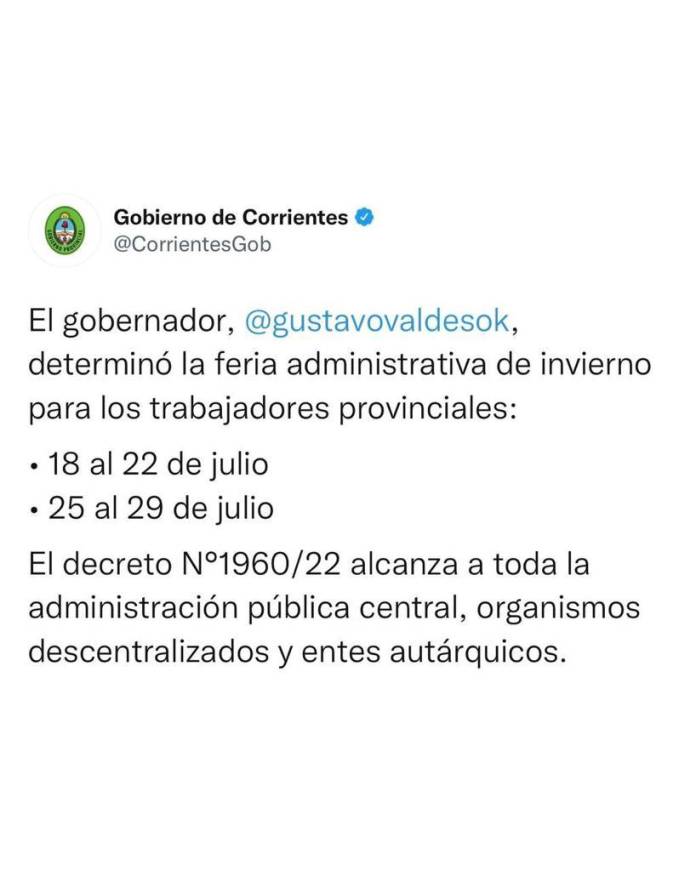 Gobierno de Corrientes
@CorrientesGob

El gobernador, @gustavovaldesok, determinó la feria administrativa de invierno para los trabajadores provinciales:

• 18 al 22 de julio
• 25 al 29 de julio

El decreto N°1960/22 alcanza a toda la administración pública central, organismos descentralizados y entes autárquicos.